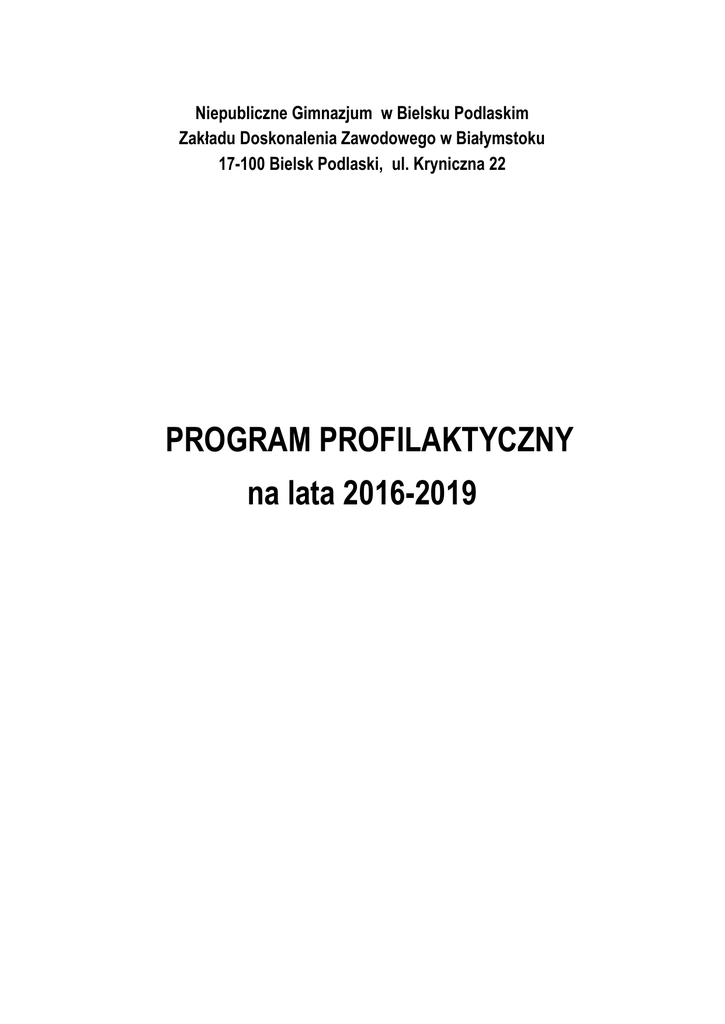 Niepubliczne Gimnazjum w Bielsku Podlaskim
Zakładu Doskonalenia Zawodowego w Białymstoku
17-100 Bielsk Podlaski, ul. Kryniczna 22

PROGRAM PROFILAKTYCZNY
na lata 2016-2019